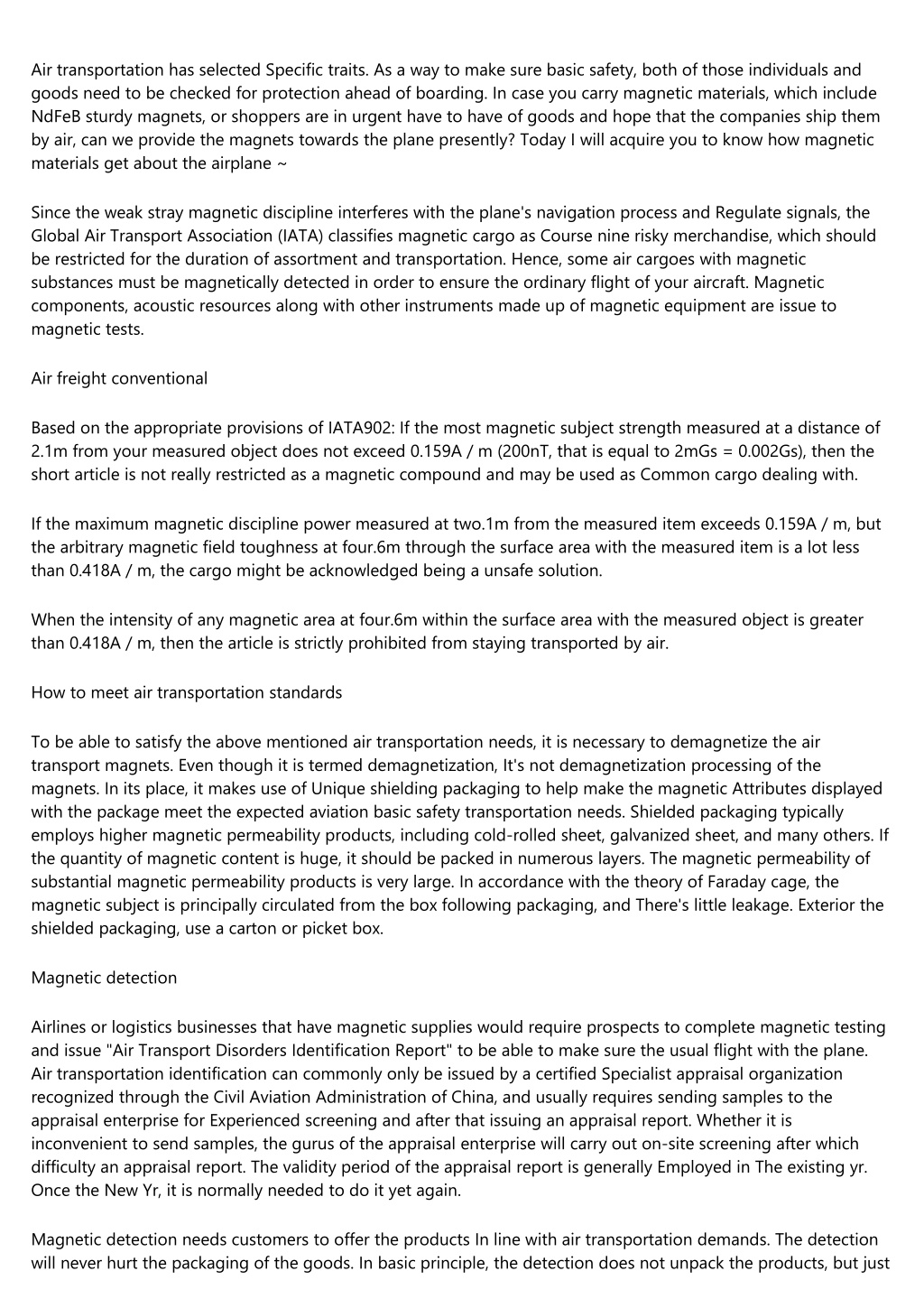 Air transportation has selected Specific traits. As a way to make sure basic safety, both of those individuals and goods need to be checked for protection ahead of boarding. In case you carry magnetic materials, which include NdFeB sturdy magnets, or shoppers are in urgent have to have of goods and hope that the companies ship them by air, can we provide the magnets towards the plane presently? Today I will acquire you to know how magnetic materials get about the airplane ~

Since the weak stray magnetic discipline interferes with the plane's navigation process and Regulate signals, the Global Air Transport Association (IATA) classifies magnetic cargo as Course nine risky merchandise, which should be restricted for the duration of assortment and transportation. Hence, some air cargoes with magnetic substances must be magnetically detected in order to ensure the ordinary flight of your aircraft. Magnetic components, acoustic resources along with other instruments made up of magnetic equipment are issue to magnetic tests.

Air freight conventional

Based on the appropriate provisions of IATA902: If the most magnetic subject strength measured at a distance of 2.1m from your measured object does not exceed 0.159A / m (200nT, that is equal to 2mGs = 0.002Gs), then the short article is not really restricted as a magnetic compound and may be used as Common cargo dealing with.

If the maximum magnetic discipline power measured at two.1m from the measured item exceeds 0.159A / m, but the arbitrary magnetic field toughness at four.6m through the surface area with the measured item is a lot less than 0.418A / m, the cargo might be acknowledged being a unsafe solution.

When the intensity of any magnetic area at four.6m within the surface area with the measured object is greater than 0.418A / m, then the article is strictly prohibited from staying transported by air.

How to meet air transportation standards

To be able to satisfy the above mentioned air transportation needs, it is necessary to demagnetize the air transport magnets. Even though it is termed demagnetization, It's not demagnetization processing of the magnets. In its place, it makes use of Unique shielding packaging to help make the magnetic Attributes displayed with the package meet the expected aviation basic safety transportation needs. Shielded packaging typically employs higher magnetic permeability products, including cold-rolled sheet, galvanized sheet, and many others. If the quantity of magnetic content is huge, it should be packed in numerous layers. The magnetic permeability of substantial magnetic permeability products is very large. In accordance with the theory of Faraday cage, the magnetic subject is principally circulated from the box following packaging, and There's little leakage. Exterior the shielded packaging, use a carton or picket box.

Magnetic detection

Airlines or logistics businesses that have magnetic supplies would require prospects to complete magnetic testing and issue "Air Transport Disorders Identification Report" to be able to make sure the usual flight with the plane. Air transportation identification can commonly only be issued by a certified Specialist appraisal organization recognized through the Civil Aviation Administration of China, and usually requires sending samples to the appraisal enterprise for Experienced screening and after that issuing an appraisal report. Whether it is inconvenient to send samples, the gurus of the appraisal enterprise will carry out on-site screening after which difficulty an appraisal report. The validity period of the appraisal report is generally Employed in The existing yr. Once the New Yr, it is normally needed to do it yet again.

Magnetic detection needs customers to offer the products In line with air transportation demands. The detection will never hurt the packaging of the goods. In basic principle, the detection does not unpack the products, but just